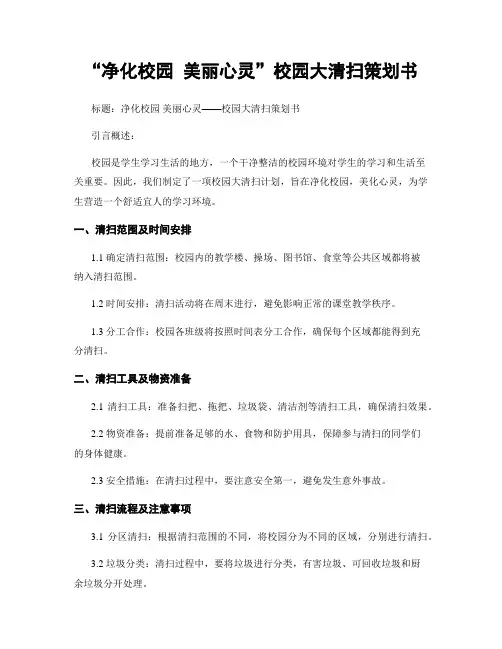 “净化校园 美丽心灵”校园大清扫策划书

标题：净化校园 美丽心灵——校园大清扫策划书

引言概述：

校园是学生学习生活的地方，一个干净整洁的校园环境对学生的学习和生活至关重要。因此，我们制定了一项校园大清扫计划，旨在净化校园，美化心灵，为学生营造一个舒适宜人的学习环境。

一、清扫范围及时间安排

1.1 确定清扫范围：校园内的教学楼、操场、图书馆、食堂等公共区域都将被纳入清扫范围。

1.2 时间安排：清扫活动将在周末进行，避免影响正常的课堂教学秩序。

1.3 分工合作：校园各班级将按照时间表分工合作，确保每个区域都能得到充分清扫。

二、清扫工具及物资准备

2.1 清扫工具：准备扫把、拖把、垃圾袋、清洁剂等清扫工具，确保清扫效果。

2.2 物资准备：提前准备足够的水、食物和防护用具，保障参与清扫的同学们的身体健康。

2.3 安全措施：在清扫过程中，要注意安全第一，避免发生意外事故。

三、清扫流程及注意事项

3.1 分区清扫：根据清扫范围的不同，将校园分为不同的区域，分别进行清扫。

3.2 垃圾分类：清扫过程中，要将垃圾进行分类，有害垃圾、可回收垃圾和厨余垃圾分开处理。